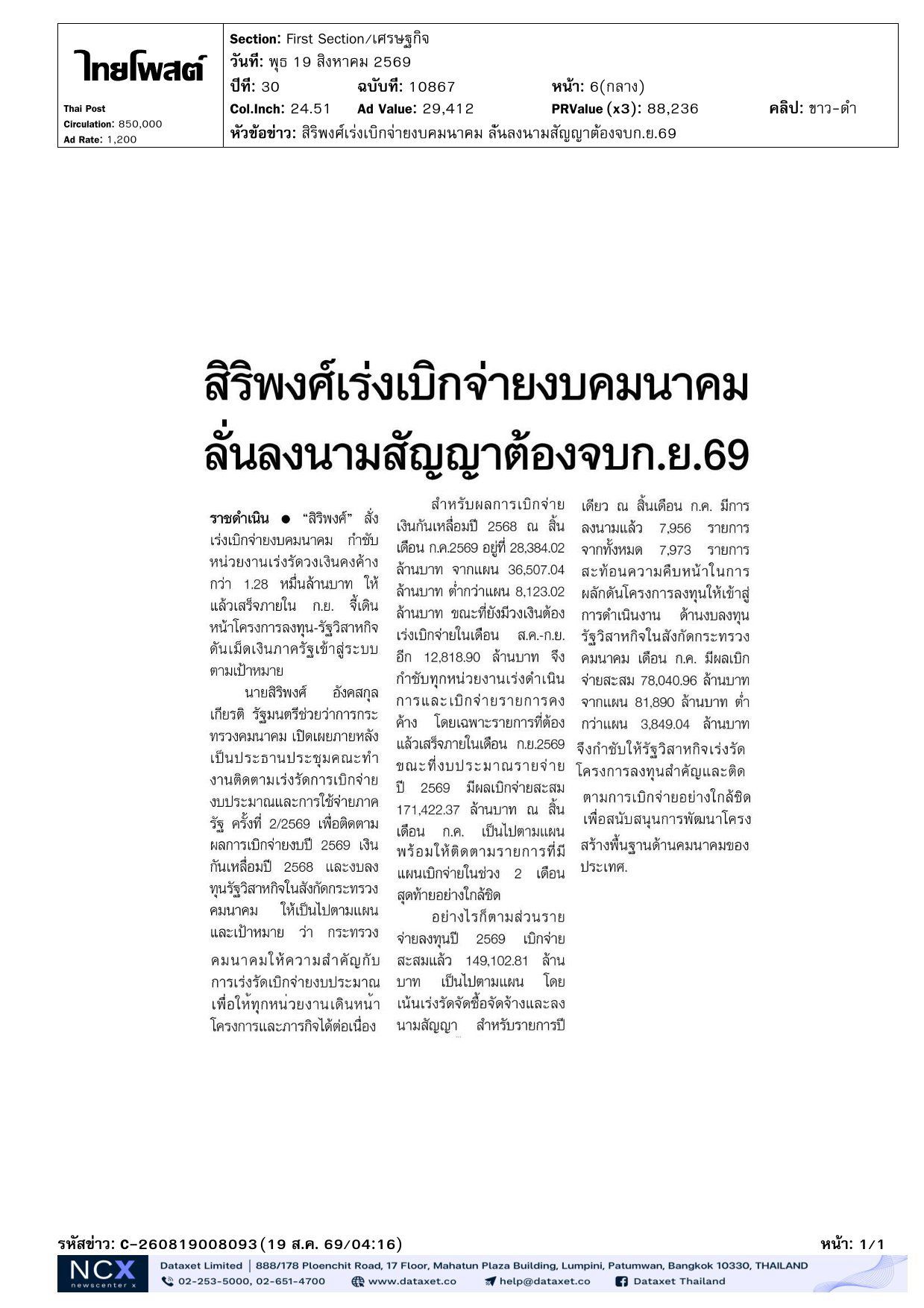 ไทยโพสต์

Thai Post
Circulation: 850,000
Ad Rate: 1,200

Section: First Section/เศรษฐกิจ
วันที่: พุธ 19 สิงหาคม 2569
ปีที่: 30 ฉบับที่: 10867 หน้า: 6(กลาง)
Col.Inch: 24.51 Ad Value: 29,412 PRValue (x3): 88,236 คลิป: ขาว-ดำ
หัวข้อข่าว: สิริพงศ์เร่งเบิกจ่ายงบคมนาคม ลั่นลงนามสัญญาต้องจบก.ย.69

สิริพงศ์เร่งเบิกจ่ายงบคมนาคม ลั่นลงนามสัญญาต้องจบก.ย.69

ราชดำเนิน ● "สิริพงศ์" สั่งเร่งเบิกจ่ายงบคมนาคม กำชับหน่วยงานเร่งรัดวงเงินคงค้างกว่า 1.28 หมื่นล้านบาท ให้แล้วเสร็จภายใน ก.ย. จี้เดินหน้าโครงการลงทุน-รัฐวิสาหกิจ ดันเม็ดเงินภาครัฐเข้าสู่ระบบตามเป้าหมาย

นายสิริพงศ์ อังคสกุลเกียรติ รัฐมนตรีช่วยว่าการกระทรวงคมนาคม เปิดเผยภายหลังเป็นประธานประชุมคณะทำงานติดตามเร่งรัดการเบิกจ่ายงบประมาณและการใช้จ่ายภาครัฐ ครั้งที่ 2/2569 เพื่อติดตามผลการเบิกจ่ายงบปี 2569 เงินกันเหลื่อมปี 2568 และงบลงทุนรัฐวิสาหกิจในสังกัดกระทรวงคมนาคม ให้เป็นไปตามแผนและเป้าหมาย ว่า กระทรวงคมนาคมให้ความสำคัญกับการเร่งรัดเบิกจ่ายงบประมาณ เพื่อให้ทุกหน่วยงานเดินหน้าโครงการและภารกิจได้ต่อเนื่อง

สำหรับผลการเบิกจ่ายเงินกันเหลื่อมปี 2568 ณ สิ้นเดือน ก.ค.2569 อยู่ที่ 28,384.02 ล้านบาท จากแผน 36,507.04 ล้านบาท ต่ำกว่าแผน 8,123.02 ล้านบาท ขณะที่ยังมีวงเงินต้องเร่งเบิกจ่ายในเดือน ส.ค.-ก.ย. อีก 12,818.90 ล้านบาท จึงกำชับทุกหน่วยงานเร่งดำเนินการและเบิกจ่ายรายการคงค้าง โดยเฉพาะรายการที่ต้องแล้วเสร็จภายในเดือน ก.ย.2569 ขณะที่งบประมาณรายจ่ายปี 2569 มีผลเบิกจ่ายสะสม 171,422.37 ล้านบาท ณ สิ้นเดือน ก.ค. เป็นไปตามแผน พร้อมให้ติดตามรายการที่มีแผนเบิกจ่ายในช่วง 2 เดือนสุดท้ายอย่างใกล้ชิด

อย่างไรก็ตามส่วนรายจ่ายลงทุนปี 2569 เบิกจ่ายสะสมแล้ว 149,102.81 ล้านบาท เป็นไปตามแผน โดยเน้นเร่งรัดจัดซื้อจัดจ้างและลงนามสัญญา สำหรับรายการปีเดียว ณ สิ้นเดือน ก.ค. มีการลงนามแล้ว 7,956 รายการ จากทั้งหมด 7,973 รายการ สะท้อนความคืบหน้าในการผลักดันโครงการลงทุนให้เข้าสู่การดำเนินงาน ด้านงบลงทุนรัฐวิสาหกิจในสังกัดกระทรวงคมนาคม เดือน ก.ค. มีผลเบิกจ่ายสะสม 78,040.96 ล้านบาท จากแผน 81,890 ล้านบาท ต่ำกว่าแผน 3,849.04 ล้านบาท จึงกำชับให้รัฐวิสาหกิจเร่งรัดโครงการลงทุนสำคัญและติดตามการเบิกจ่ายอย่างใกล้ชิด เพื่อสนับสนุนการพัฒนาโครงสร้างพื้นฐานด้านคมนาคมของประเทศ.

รหัสข่าว: C-260819008093(19 ส.ค. 69/04:16) หน้า: 1/1

NCX newscenter x
Dataxet Limited | 888/178 Ploenchit Road, 17 Floor, Mahatun Plaza Building, Lumpini, Patumwan, Bangkok 10330, THAILAND
02-253-5000, 02-651-4700 www.dataxet.co help@dataxet.co Dataxet Thailand